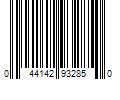 0 44142 93285 0